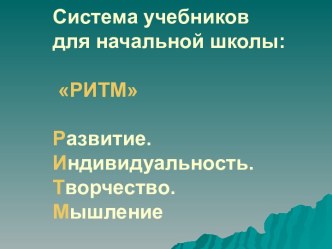 Система учебников для начальной школы:

«РИТМ»

Развитие.
Индивидуальность.
Творчество.
Мышление